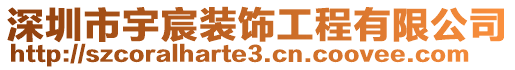 深圳市宇宸装饰工程有限公司
http://szcoralharte3.cn.coovee.com